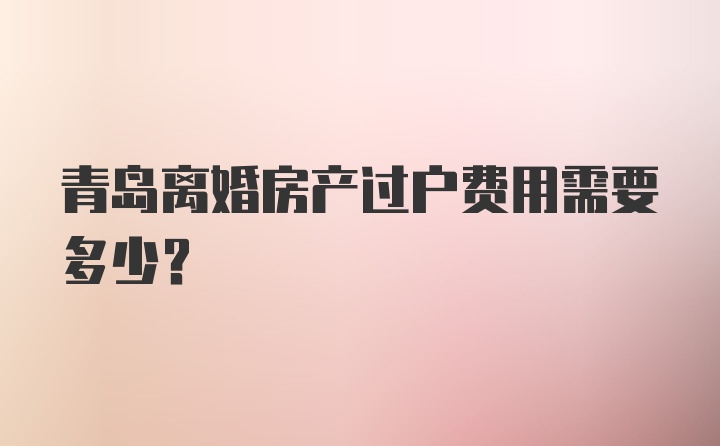 青岛离婚房产过户费用需要多少？